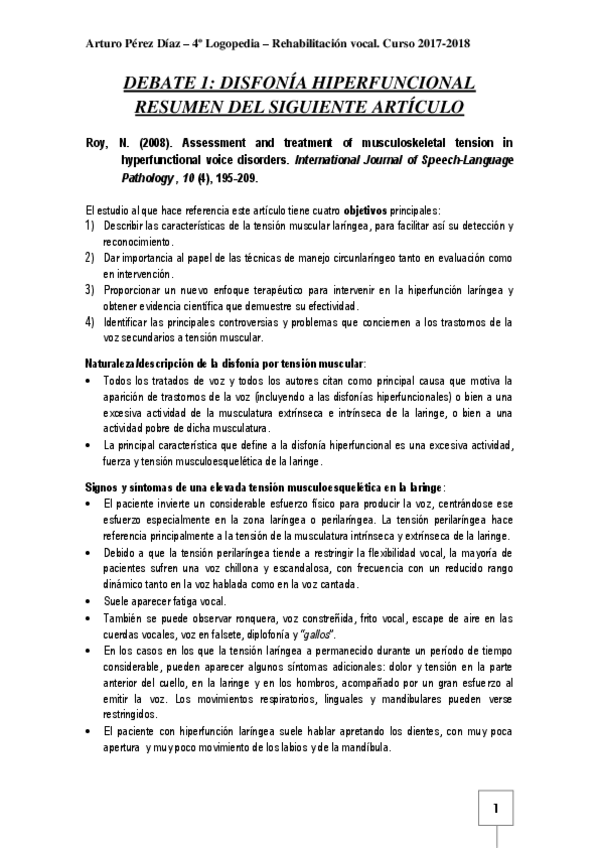 Arturo Pérez Díaz – 4º Logopedia – Rehabilitación vocal. Curso 2017-2018

DEBATE 1: DISFONÍA HIPERFUNCIONAL
RESUMEN DEL SIGUIENTE ARTÍCULO

Roy, N. (2008). Assessment and treatment of musculoskeletal tension in hyperfunctional voice disorders. International Journal of Speech-Language Pathology, 10 (4), 195-209.

El estudio al que hace referencia este artículo tiene cuatro objetivos principales:
1) Describir las características de la tensión muscular laríngea, para facilitar así su detección y reconocimiento.
2) Dar importancia al papel de las técnicas de manejo circunlaríngeo tanto en evaluación como en intervención.
3) Proporcionar un nuevo enfoque terapéutico para intervenir en la hiperfunción laríngea y obtener evidencia científica que demuestre su efectividad.
4) Identificar las principales controversias y problemas que conciernen a los trastornos de la voz secundarios a tensión muscular.

Naturaleza/descripción de la disfonía por tensión muscular:
• Todos los tratados de voz y todos los autores citan como principal causa que motiva la aparición de trastornos de la voz (incluyendo a las disfonías hiperfuncionales) o bien a una excesiva actividad de la musculatura extrínseca e intrínseca de la laringe, o bien a una actividad pobre de dicha musculatura.
• La principal característica que define a la disfonía hiperfuncional es una excesiva actividad, fuerza y tensión musculoesquelética de la laringe.

Signos y síntomas de una elevada tensión musculoesquelética en la laringe:
• El paciente invierte un considerable esfuerzo físico para producir la voz, centrándose ese esfuerzo especialmente en la zona laríngea o perilaríngea. La tensión perilaríngea hace referencia principalmente a la tensión de la musculatura intrínseca y extrínseca de la laringe.
• Debido a que la tensión perilaríngea tiende a restringir la flexibilidad vocal, la mayoría de pacientes sufren una voz chillona y escandalosa, con frecuencia con un reducido rango dinámico tanto en la voz hablada como en la voz cantada.
• Suele aparecer fatiga vocal.
• También se puede observar ronquera, voz constreñida, frito vocal, escape de aire en las cuerdas vocales, voz en falsete, diplofonía y "gallos".
• En los casos en los que la tensión laríngea a permanecido durante un período de tiempo considerable, pueden aparecer algunos síntomas adicionales: dolor y tensión en la parte anterior del cuello, en la laringe y en los hombros, acompañado por un gran esfuerzo al emitir la voz. Los movimientos respiratorios, linguales y mandibulares pueden verse restringidos.
• El paciente con hiperfunción laríngea suele hablar apretando los dientes, con muy poca apertura y muy poco movimiento de los labios y de la mandíbula.

1